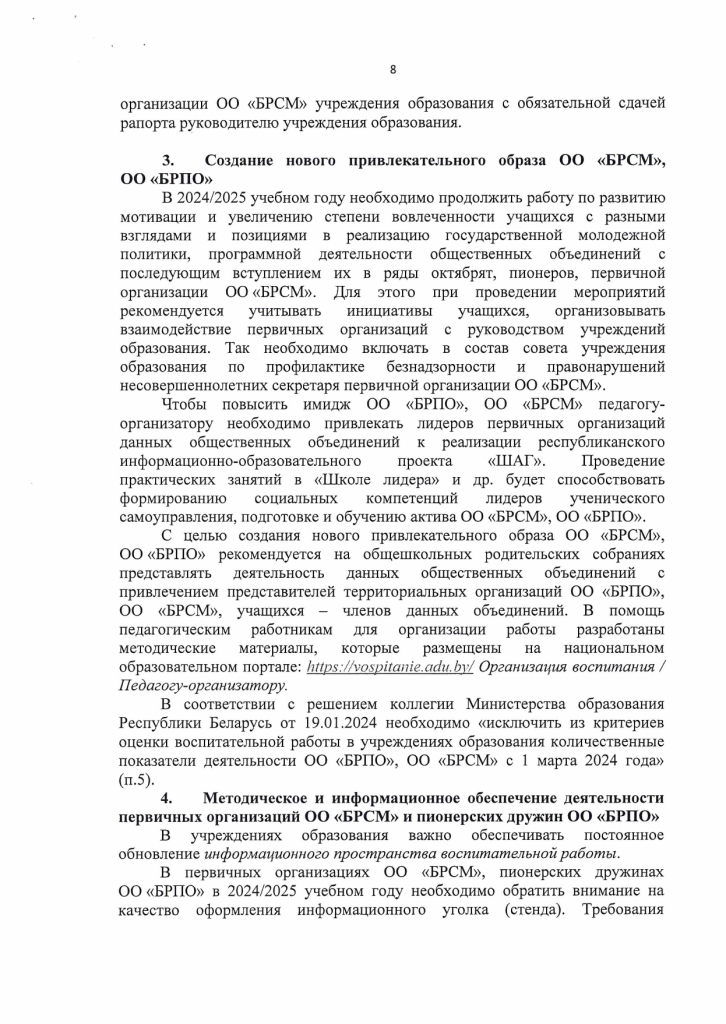 8

организации ОО «БРСМ» учреждения образования с обязательной сдачей рапорта руководителю учреждения образования.

3. Создание нового привлекательного образа ОО «БРСМ», ОО «БРПО»

В 2024/2025 учебном году необходимо продолжить работу по развитию мотивации и увеличению степени вовлеченности учащихся с разными взглядами и позициями в реализацию государственной молодежной политики, программной деятельности общественных объединений с последующим вступлением их в ряды октябрят, пионеров, первичной организации ОО «БРСМ». Для этого при проведении мероприятий рекомендуется учитывать инициативы учащихся, организовывать взаимодействие первичных организаций с руководством учреждений образования. Так необходимо включать в состав совета учреждения образования по профилактике безнадзорности и правонарушений несовершеннолетних секретаря первичной организации ОО «БРСМ».

Чтобы повысить имидж ОО «БРПО», ОО «БРСМ» педагогу-организатору необходимо привлекать лидеров первичных организаций данных общественных объединений к реализации республиканского информационно-образовательного проекта «ШАГ». Проведение практических занятий в «Школе лидера» и др. будет способствовать формированию социальных компетенций лидеров ученического самоуправления, подготовке и обучению актива ОО «БРСМ», ОО «БРПО».

С целью создания нового привлекательного образа ОО «БРСМ», ОО «БРПО» рекомендуется на общешкольных родительских собраниях представлять деятельность данных общественных объединений с привлечением представителей территориальных организаций ОО «БРПО», ОО «БРСМ», учащихся – членов данных объединений. В помощь педагогическим работникам для организации работы разработаны методические материалы, которые размещены на национальном образовательном портале: https://vospitanie.adu.by/ Организация воспитания / Педагогу-организатору.

В соответствии с решением коллегии Министерства образования Республики Беларусь от 19.01.2024 необходимо «исключить из критериев оценки воспитательной работы в учреждениях образования количественные показатели деятельности ОО «БРПО», ОО «БРСМ» с 1 марта 2024 года» (п.5).

4. Методическое и информационное обеспечение деятельности первичных организаций ОО «БРСМ» и пионерских дружин ОО «БРПО»

В учреждениях образования важно обеспечивать постоянное обновление информационного пространства воспитательной работы.

В первичных организациях ОО «БРСМ», пионерских дружинах ОО «БРПО» в 2024/2025 учебном году необходимо обратить внимание на качество оформления информационного уголка (стенда). Требования